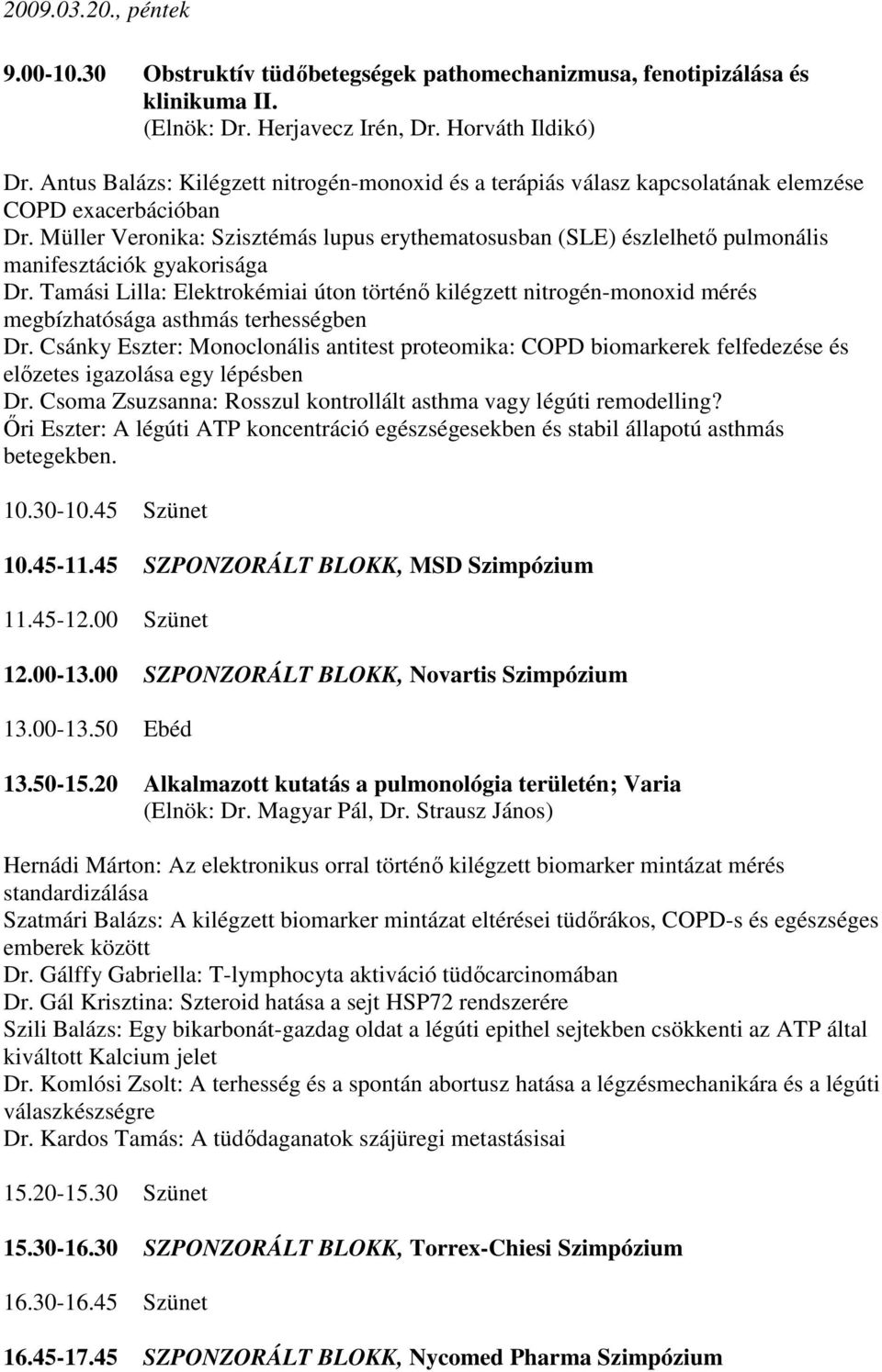 2009.03.20., péntek

9.00-10.30 Obstruktív tüdőbetegségek pathomechanizmusa, fenotipizálása és klinikuma II.
(Elnök: Dr. Herjavecz Irén, Dr. Horváth Ildikó)

Dr. Antus Balázs: Kilégzett nitrogén-monoxid és a terápiás válasz kapcsolatának elemzése COPD exacerbációban
Dr. Müller Veronika: Szisztémás lupus erythematosusban (SLE) észlelhető pulmonális manifesztációk gyakorisága
Dr. Tamási Lilla: Elektrokémiai úton történő kilégzett nitrogén-monoxid mérés megbízhatósága asthmás terhességben
Dr. Csánky Eszter: Monoclonális antitest proteomika: COPD biomarkerek felfedezése és előzetes igazolása egy lépésben
Dr. Csoma Zsuzsanna: Rosszul kontrollált asthma vagy légúti remodelling?
Őri Eszter: A légúti ATP koncentráció egészségesekben és stabil állapotú asthmás betegekben.

10.30-10.45 Szünet

10.45-11.45 SZPONZORÁLT BLOKK, MSD Szimpózium

11.45-12.00 Szünet

12.00-13.00 SZPONZORÁLT BLOKK, Novartis Szimpózium

13.00-13.50 Ebéd

13.50-15.20 Alkalmazott kutatás a pulmonológia területén; Varia
(Elnök: Dr. Magyar Pál, Dr. Strausz János)

Hernádi Márton: Az elektronikus orral történő kilégzett biomarker mintázat mérés standardizálása
Szatmári Balázs: A kilégzett biomarker mintázat eltérései tüdőrákos, COPD-s és egészséges emberek között
Dr. Gálffy Gabriella: T-lymphocyta aktiváció tüdőcarcinomában
Dr. Gál Krisztina: Szteroid hatása a sejt HSP72 rendszerére
Szili Balázs: Egy bikarbonát-gazdag oldat a légúti epithel sejtekben csökkenti az ATP által kiváltott Kalcium jelet
Dr. Komlósi Zsolt: A terhesség és a spontán abortusz hatása a légzésmechanikára és a légúti válaszkészségre
Dr. Kardos Tamás: A tüdődaganatok szájüregi metastásisai

15.20-15.30 Szünet

15.30-16.30 SZPONZORÁLT BLOKK, Torrex-Chiesi Szimpózium

16.30-16.45 Szünet

16.45-17.45 SZPONZORÁLT BLOKK, Nycomed Pharma Szimpózium